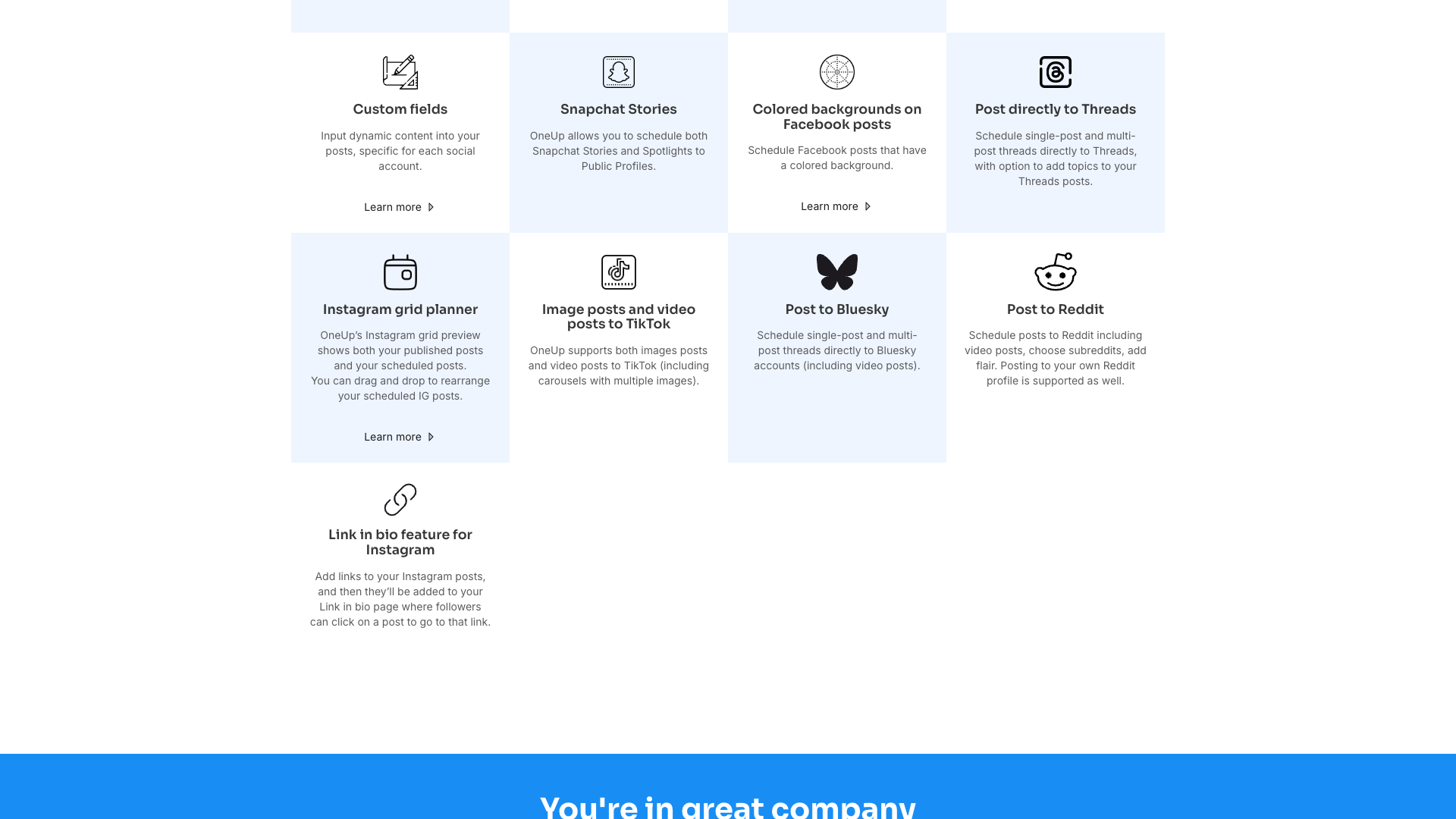 Custom fields

Input dynamic content into your posts, specific for each social account.

Learn more

Snapchat Stories

OneUp allows you to schedule both Snapchat Stories and Spotlights to Public Profiles.

Colored backgrounds on Facebook posts

Schedule Facebook posts that have a colored background.

Learn more

Post directly to Threads

Schedule single-post and multi-post threads directly to Threads, with option to add topics to your Threads posts.

Instagram grid planner

OneUp's Instagram grid preview shows both your published posts and your scheduled posts.
You can drag and drop to rearrange your scheduled IG posts.

Learn more

Image posts and video posts to TikTok

OneUp supports both images posts and video posts to TikTok (including carousels with multiple images).

Post to Bluesky

Schedule single-post and multi-post threads directly to Bluesky accounts (including video posts).

Post to Reddit

Schedule posts to Reddit including video posts, choose subreddits, add flair. Posting to your own Reddit profile is supported as well.

Link in bio feature for Instagram

Add links to your Instagram posts, and then they'll be added to your Link in bio page where followers can click on a post to go to that link.

You're in great company